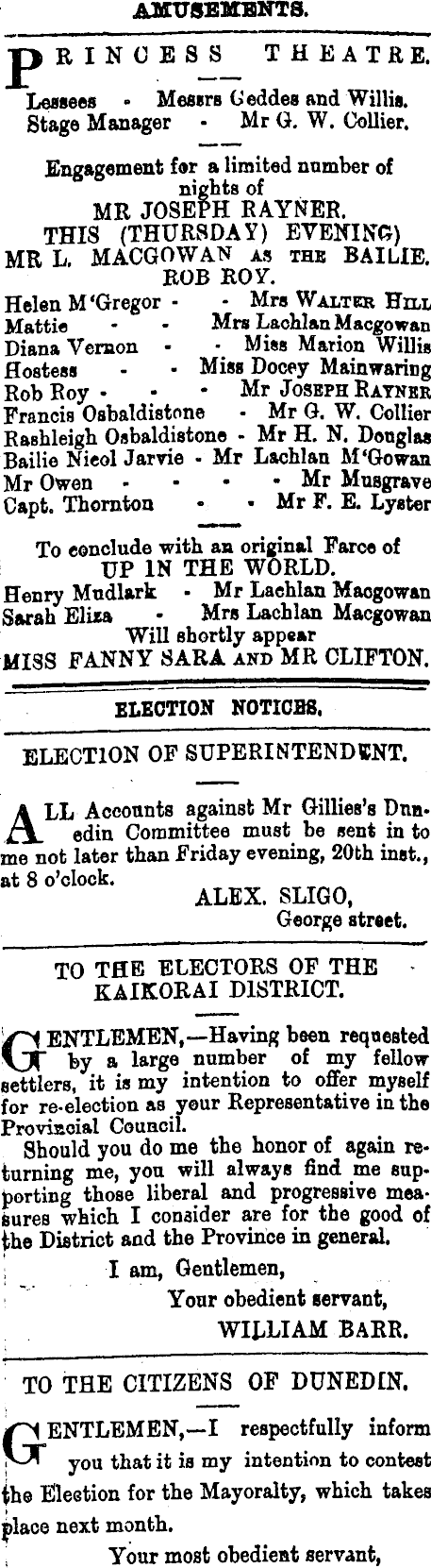 AMUSEMENTS.

PRINCESS THEATRE.

Lessees - Messrs Geddes and Willis.
Stage Manager - Mr G. W. Collier.

Engagement for a limited number of nights of
MR JOSEPH RAYNER.
THIS (THURSDAY) EVENING)
MR L. MACGOWAN AS THE BAILIE.
ROB ROY.

Helen M'Gregor - - Mrs WALTER HILL
Mattie - - Mrs Lachlan Macgowan
Diana Vernon - - Miss Marion Willis
Hostess - - Miss Docey Mainwaring
Rob Roy - - - Mr JOSEPH RAYNER
Francis Osbaldistone - Mr G. W. Collier
Rashleigh Osbaldistone - Mr H. N. Douglas
Bailie Nicol Jarvie - Mr Lachlan M'Gowan
Mr Owen - - - - Mr Musgrave
Capt. Thornton - - Mr F. E. Lyster

To conclude with an original Farce of
UP IN THE WORLD.
Henry Mudlark - Mr Lachlan Macgowan
Sarah Eliza - Mrs Lachlan Macgowan
Will shortly appear
MISS FANNY SARA AND MR CLIFTON.

ELECTION NOTICES.

ELECTION OF SUPERINTENDENT.

ALL Accounts against Mr Gillies's Dunedin Committee must be sent in to me not later than Friday evening, 20th inst., at 8 o'clock.

ALEX. SLIGO,
George street.

TO THE ELECTORS OF THE KAIKORAI DISTRICT.

GENTLEMEN,—Having been requested by a large number of my fellow settlers, it is my intention to offer myself for re-election as your Representative in the Provincial Council.

Should you do me the honor of again returning me, you will always find me supporting those liberal and progressive measures which I consider are for the good of the District and the Province in general.

I am, Gentlemen,
Your obedient servant,
WILLIAM BARR.

TO THE CITIZENS OF DUNEDIN.

GENTLEMEN,—I respectfully inform you that it is my intention to contest the Election for the Mayoralty, which takes place next month.

Your most obedient servant,